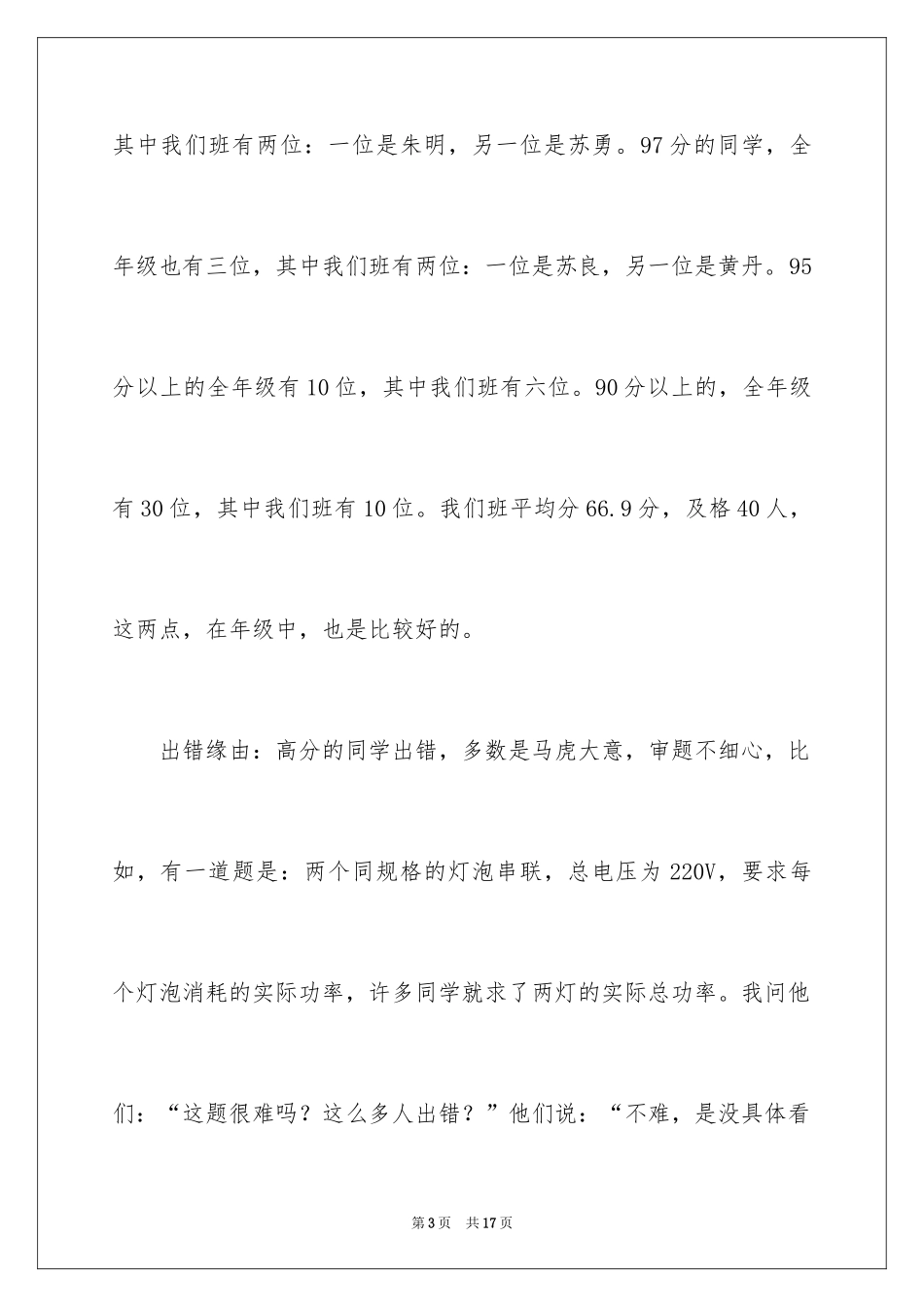 其中我们班有两位：一位是朱明，另一位是苏勇。97分的同学，全年级也有三位，其中我们班有两位：一位是苏良，另一位是黄丹。95分以上的全年级有10位，其中我们班有六位。90分以上的，全年级有30位，其中我们班有10位。我们班平均分66.9分，及格40人，这两点，在年级中，也是比较好的。

出错缘由：高分的同学出错，多数是马虎大意，审题不细心，比如，有一道题是：两个同规格的灯泡串联，总电压为220V，要求每个灯泡消耗的实际功率，许多同学就求了两灯的实际总功率。我问他们：“这题很难吗？这么多人出错？”他们说：“不难，是没具体看

第3页 共17页